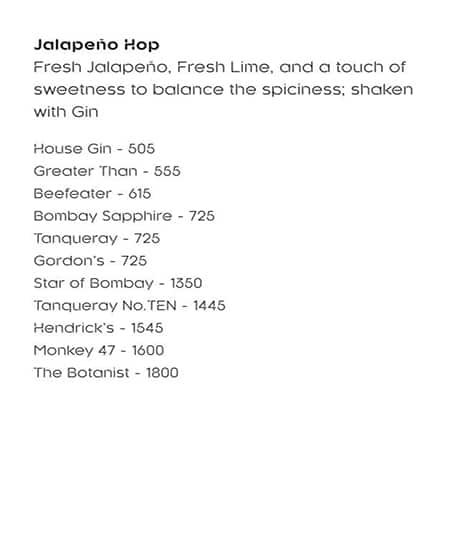 Jalapeño Hop
Fresh Jalapeño, Fresh Lime, and a touch of sweetness to balance the spiciness; shaken with Gin

House Gin - 505
Greater Than - 555
Beefeater - 615
Bombay Sapphire - 725
Tanqueray - 725
Gordon's - 725
Star of Bombay - 1350
Tanqueray No.TEN - 1445
Hendrick's - 1545
Monkey 47 - 1600
The Botanist - 1800